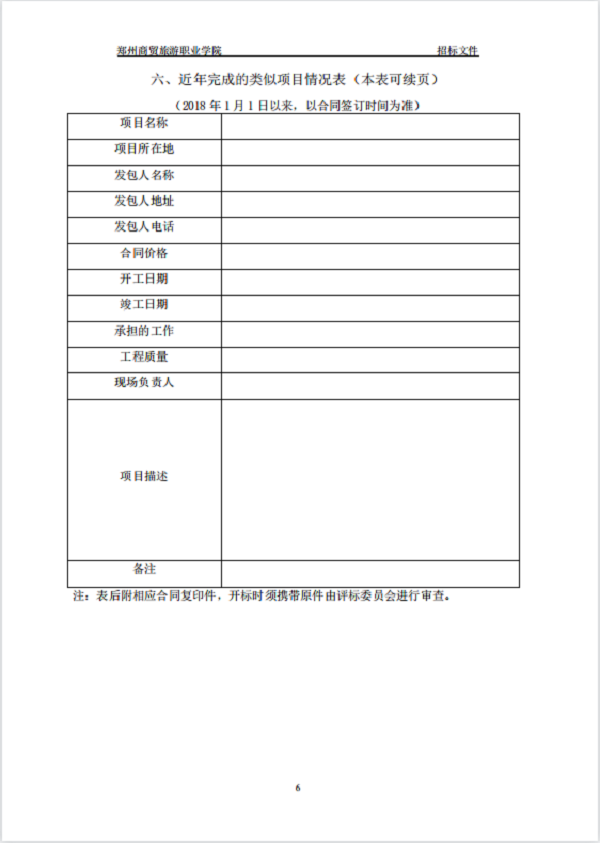 郑州商贸旅游职业学院　　　　　　　　　　　　　　　　招标文件

六、近年完成的类似项目情况表（本表可续页）

（2018 年 1 月 1 日以来，以合同签订时间为准）

| 项目名称 | |
|---|---|
| 项目所在地 | |
| 发包人名称 | |
| 发包人地址 | |
| 发包人电话 | |
| 合同价格 | |
| 开工日期 | |
| 竣工日期 | |
| 承担的工作 | |
| 工程质量 | |
| 现场负责人 | |
| 项目描述 | |
| 备注 | |

注：表后附相应合同复印件，开标时须携带原件由评标委员会进行审查。

6